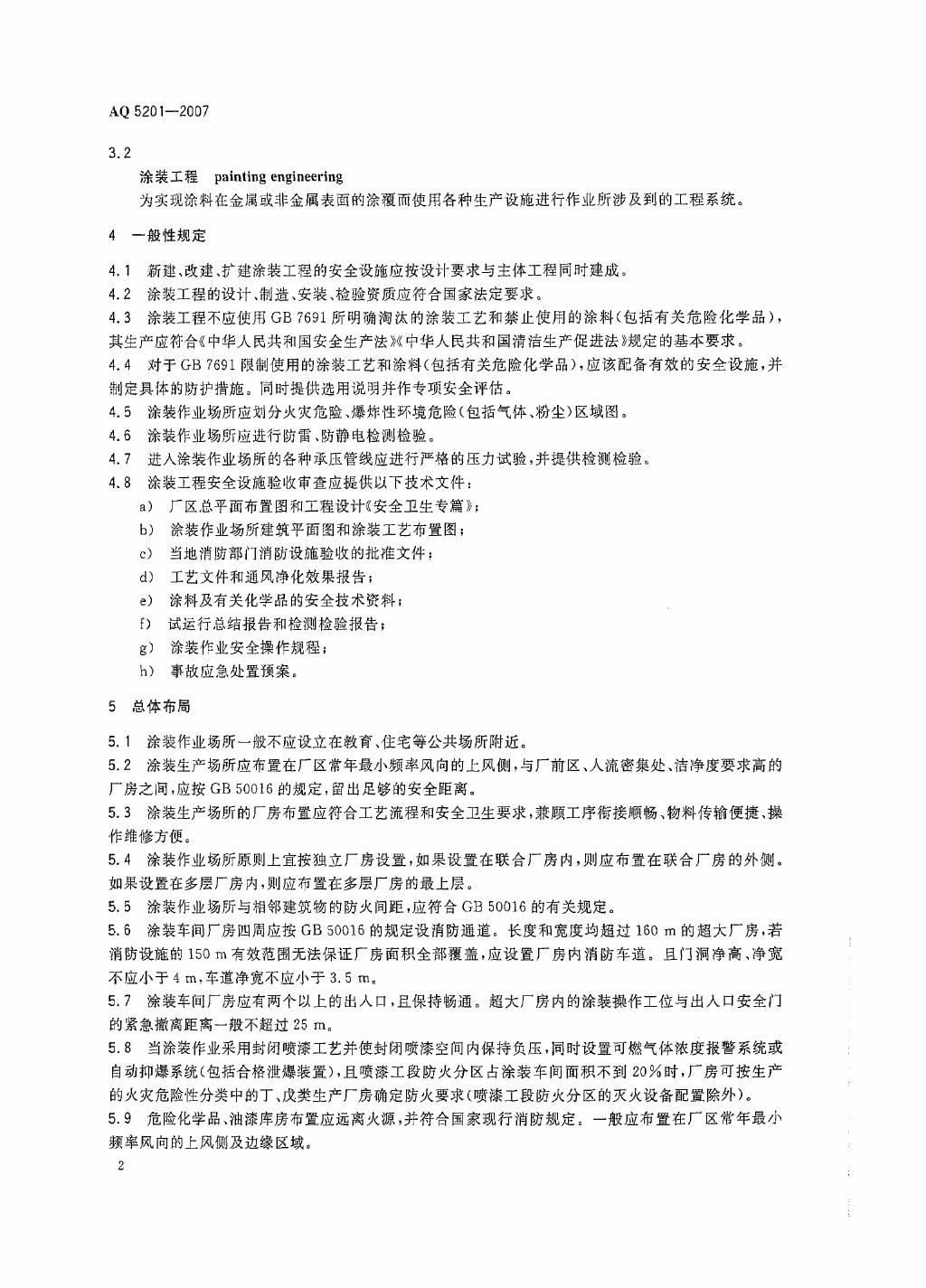 AQ 5201—2007

3.2

涂装工程　painting engineering

为实现涂料在金属或非金属表面的涂覆而使用各种生产设施进行作业所涉及到的工程系统。

4　一般性规定

4.1　新建、改建、扩建涂装工程的安全设施应按设计要求与主体工程同时建成。

4.2　涂装工程的设计、制造、安装、检验资质应符合国家法定要求。

4.3　涂装工程不应使用 GB 7691 所明确淘汰的涂装工艺和禁止使用的涂料（包括有关危险化学品），其生产应符合《中华人民共和国安全生产法》《中华人民共和国清洁生产促进法》规定的基本要求。

4.4　对于 GB 7691 限制使用的涂装工艺和涂料（包括有关危险化学品），应该配备有效的安全设施，并制定具体的防护措施。同时提供选用说明并作专项安全评估。

4.5　涂装作业场所应划分火灾危险、爆炸性环境危险（包括气体、粉尘）区域图。

4.6　涂装作业场所应进行防雷、防静电检测检验。

4.7　进入涂装作业场所的各种承压管线应进行严格的压力试验，并提供检测检验。

4.8　涂装工程安全设施验收审查应提供以下技术文件：

a）　厂区总平面布置图和工程设计《安全卫生专篇》；

b）　涂装作业场所建筑平面图和涂装工艺布置图；

c）　当地消防部门消防设施验收的批准文件；

d）　工艺文件和通风净化效果报告；

e）　涂料及有关化学品的安全技术资料；

f）　试运行总结报告和检测检验报告；

g）　涂装作业安全操作规程；

h）　事故应急处置预案。

5　总体布局

5.1　涂装作业场所一般不应设立在教育、住宅等公共场所附近。

5.2　涂装生产场所应布置在厂区常年最小频率风向的上风侧，与厂前区、人流密集处、洁净度要求高的厂房之间，应按 GB 50016 的规定，留出足够的安全距离。

5.3　涂装生产场所的厂房布置应符合工艺流程和安全卫生要求，兼顾工序衔接顺畅、物料传输便捷、操作维修方便。

5.4　涂装作业场所原则上宜按独立厂房设置，如果设置在联合厂房内，则应布置在联合厂房的外侧。如果设置在多层厂房内，则应布置在多层厂房的最上层。

5.5　涂装作业场所与相邻建筑物的防火间距，应符合 GB 50016 的有关规定。

5.6　涂装车间厂房四周应按 GB 50016 的规定设消防通道。长度和宽度均超过 160 m 的超大厂房，若消防设施的 150 m 有效范围无法保证厂房面积全部覆盖，应设置厂房内消防车道。且门洞净高、净宽不应小于 4 m，车道净宽不应小于 3.5 m。

5.7　涂装车间厂房应有两个以上的出入口，且保持畅通。超大厂房内的涂装操作工位与出入口安全门的紧急撤离距离一般不超过 25 m。

5.8　当涂装作业采用封闭喷漆工艺并使封闭喷漆空间内保持负压，同时设置可燃气体浓度报警系统或自动抑爆系统（包括合格泄爆装置），且喷漆工段防火分区占涂装车间面积不到 20%时，厂房可按生产的火灾危险性分类中的丁、戊类生产厂房确定防火要求（喷漆工段防火分区的灭火设备配置除外）。

5.9　危险化学品、油漆库房布置应远离火源，并符合国家现行消防规定。一般应布置在厂区常年最小频率风向的上风侧及边缘区域。

2